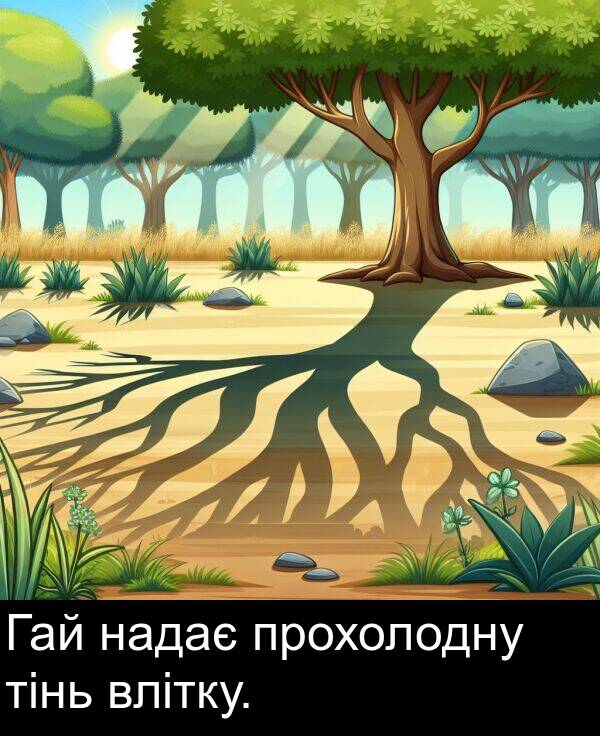 Гай надає прохолодну тінь влітку.